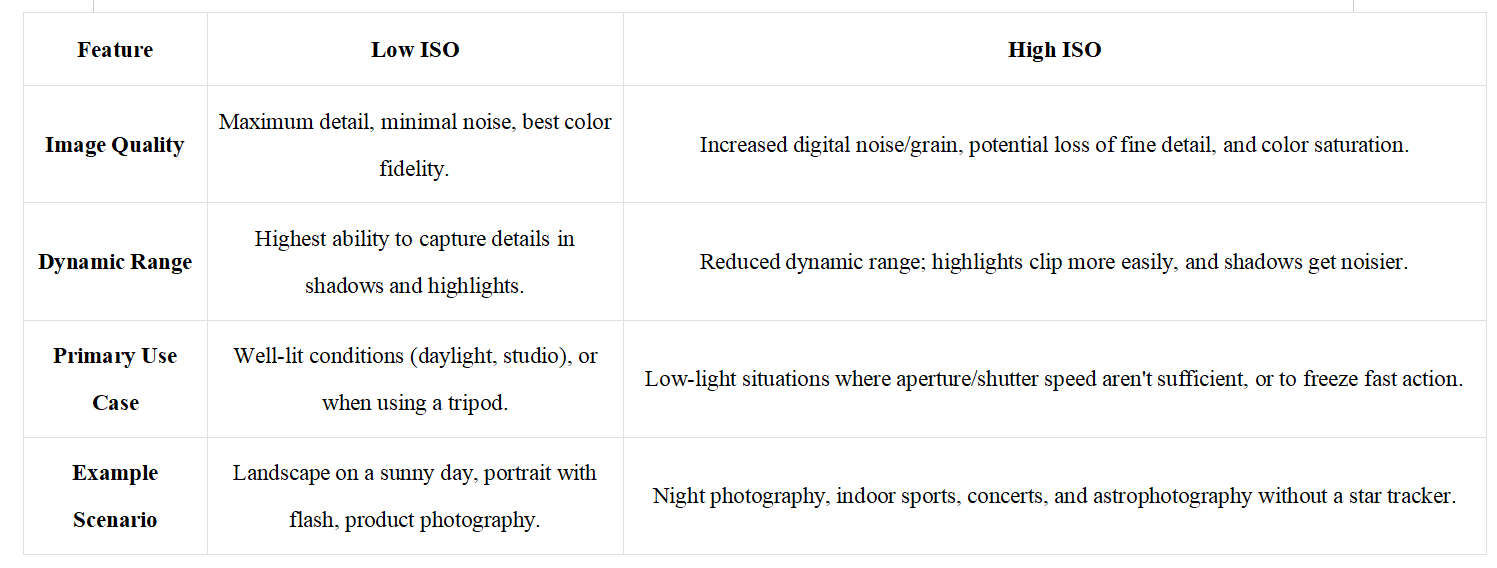 | Feature | Low ISO | High ISO |
|---|---|---|
| Image Quality | Maximum detail, minimal noise, best color fidelity. | Increased digital noise/grain, potential loss of fine detail, and color saturation. |
| Dynamic Range | Highest ability to capture details in shadows and highlights. | Reduced dynamic range; highlights clip more easily, and shadows get noisier. |
| Primary Use Case | Well-lit conditions (daylight, studio), or when using a tripod. | Low-light situations where aperture/shutter speed aren't sufficient, or to freeze fast action. |
| Example Scenario | Landscape on a sunny day, portrait with flash, product photography. | Night photography, indoor sports, concerts, and astrophotography without a star tracker. |